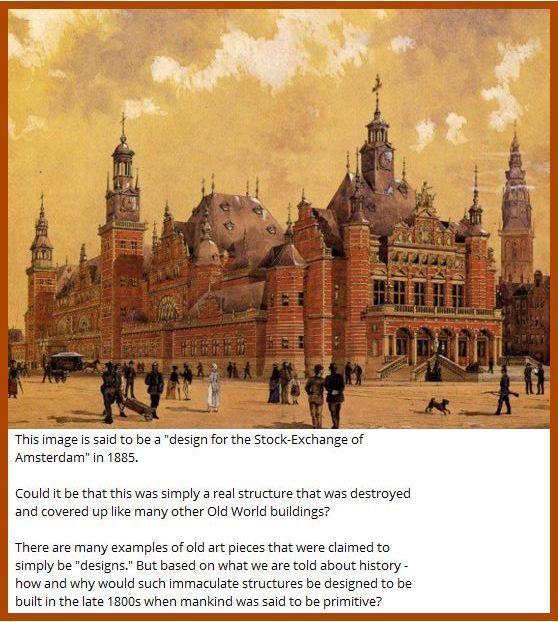 This image is said to be a "design for the Stock-Exchange of Amsterdam" in 1885.

Could it be that this was simply a real structure that was destroyed and covered up like many other Old World buildings?

There are many examples of old art pieces that were claimed to simply be "designs." But based on what we are told about history - how and why would such immaculate structures be designed to be built in the late 1800s when mankind was said to be primitive?